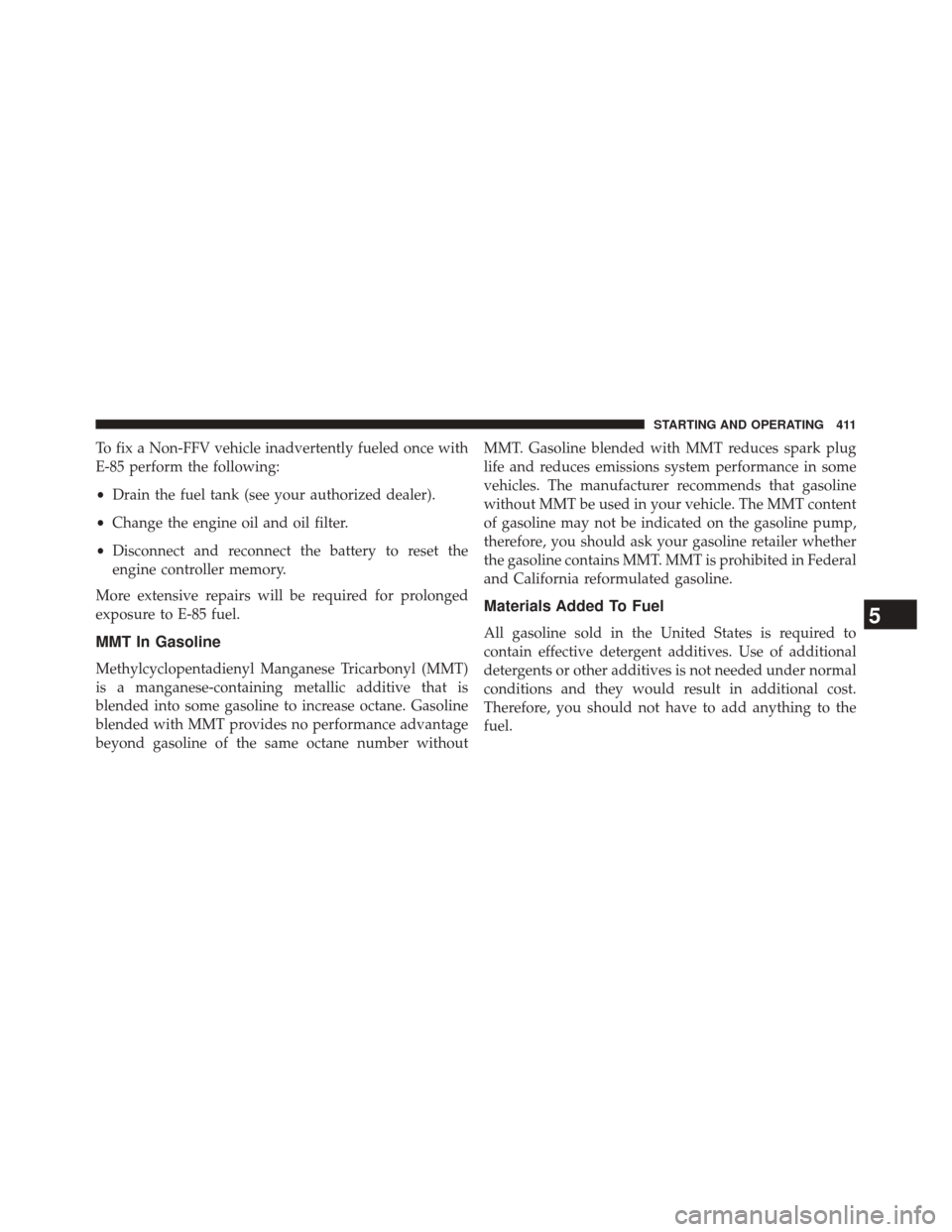 STARTING AND OPERATING 411

To fix a Non-FFV vehicle inadvertently fueled once with E-85 perform the following:

• Drain the fuel tank (see your authorized dealer).

• Change the engine oil and oil filter.

• Disconnect and reconnect the battery to reset the engine controller memory.

More extensive repairs will be required for prolonged exposure to E-85 fuel.

MMT In Gasoline

Methylcyclopentadienyl Manganese Tricarbonyl (MMT) is a manganese-containing metallic additive that is blended into some gasoline to increase octane. Gasoline blended with MMT provides no performance advantage beyond gasoline of the same octane number without MMT. Gasoline blended with MMT reduces spark plug life and reduces emissions system performance in some vehicles. The manufacturer recommends that gasoline without MMT be used in your vehicle. The MMT content of gasoline may not be indicated on the gasoline pump, therefore, you should ask your gasoline retailer whether the gasoline contains MMT. MMT is prohibited in Federal and California reformulated gasoline.

Materials Added To Fuel

All gasoline sold in the United States is required to contain effective detergent additives. Use of additional detergents or other additives is not needed under normal conditions and they would result in additional cost. Therefore, you should not have to add anything to the fuel.

5

carmanualsonline.info